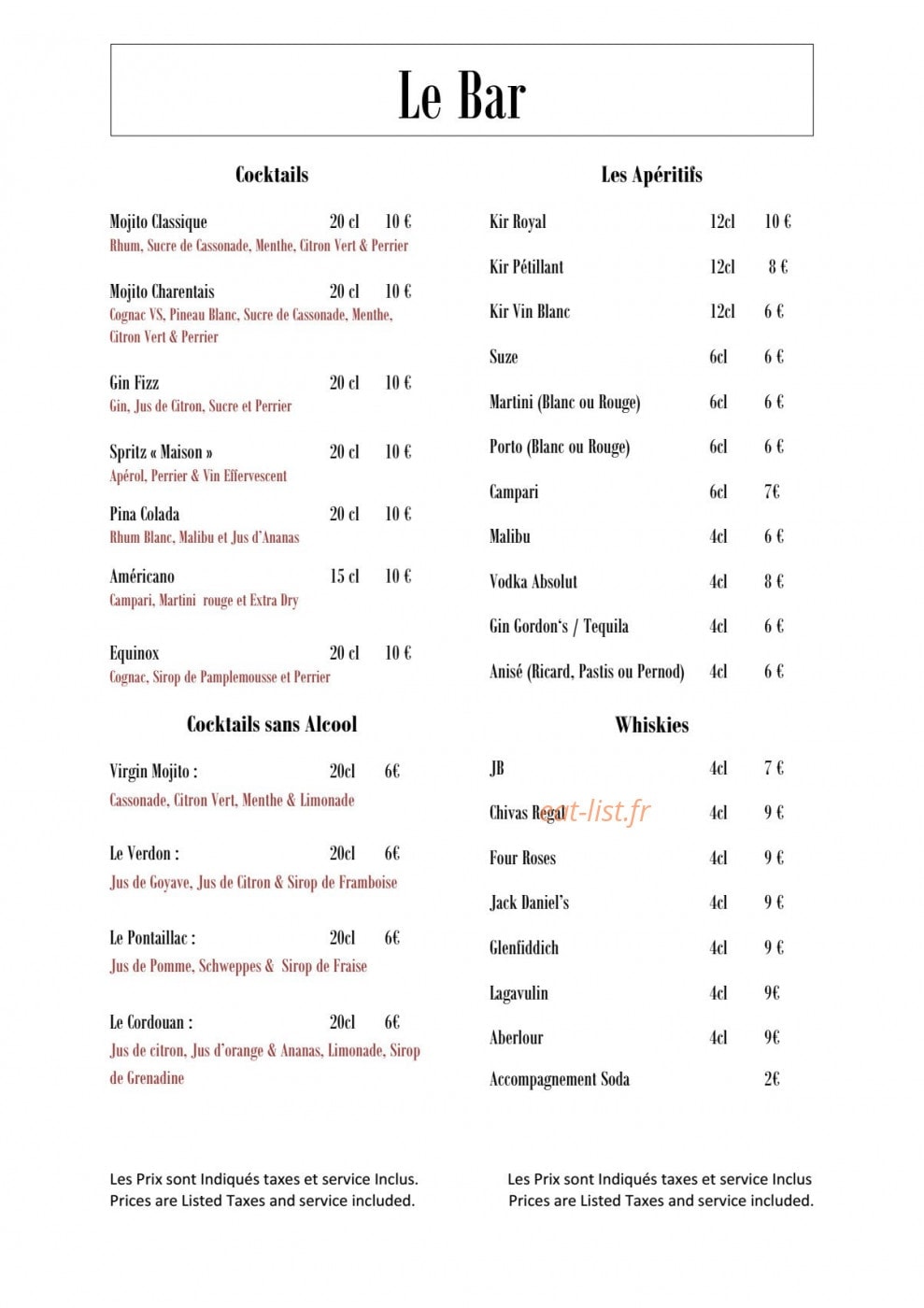 Le Bar

Cocktails

Mojito Classique 20 cl 10 €
Rhum, Sucre de Cassonade, Menthe, Citron Vert & Perrier

Mojito Charentais 20 cl 10 €
Cognac VS, Pineau Blanc, Sucre de Cassonade, Menthe, Citron Vert & Perrier

Gin Fizz 20 cl 10 €
Gin, Jus de Citron, Sucre et Perrier

Spritz « Maison » 20 cl 10 €
Apérol, Perrier & Vin Effervescent

Pina Colada 20 cl 10 €
Rhum Blanc, Malibu et Jus d'Ananas

Américano 15 cl 10 €
Campari, Martini rouge et Extra Dry

Equinox 20 cl 10 €
Cognac, Sirop de Pamplemousse et Perrier

Cocktails sans Alcool

Virgin Mojito : 20cl 6€
Cassonade, Citron Vert, Menthe & Limonade

Le Verdon : 20cl 6€
Jus de Goyave, Jus de Citron & Sirop de Framboise

Le Pontaillac : 20cl 6€
Jus de Pomme, Schweppes & Sirop de Fraise

Le Cordouan : 20cl 6€
Jus de citron, Jus d'orange & Ananas, Limonade, Sirop de Grenadine

Les Prix sont Indiqués taxes et service Inclus.
Prices are Listed Taxes and service included.

Les Apéritifs

Kir Royal 12cl 10 €

Kir Pétillant 12cl 8 €

Kir Vin Blanc 12cl 6 €

Suze 6cl 6 €

Martini (Blanc ou Rouge) 6cl 6 €

Porto (Blanc ou Rouge) 6cl 6 €

Campari 6cl 7€

Malibu 4cl 6 €

Vodka Absolut 4cl 8 €

Gin Gordon's / Tequila 4cl 6 €

Anisé (Ricard, Pastis ou Pernod) 4cl 6 €

Whiskies

JB 4cl 7 €

Chivas Regal 4cl 9 €

Four Roses 4cl 9 €

Jack Daniel's 4cl 9 €

Glenfiddich 4cl 9 €

Lagavulin 4cl 9€

Aberlour 4cl 9€

Accompagnement Soda 2€

Les Prix sont Indiqués taxes et service Inclus
Prices are Listed Taxes and service included.

eat-list.fr